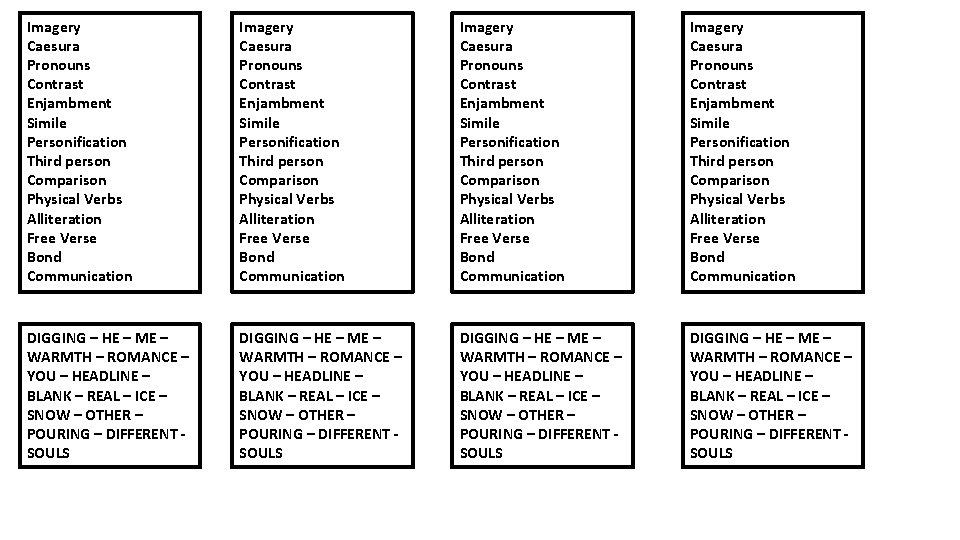 Imagery
Caesura
Pronouns
Contrast
Enjambment
Simile
Personification
Third person
Comparison
Physical Verbs
Alliteration
Free Verse
Bond
Communication

Imagery
Caesura
Pronouns
Contrast
Enjambment
Simile
Personification
Third person
Comparison
Physical Verbs
Alliteration
Free Verse
Bond
Communication

Imagery
Caesura
Pronouns
Contrast
Enjambment
Simile
Personification
Third person
Comparison
Physical Verbs
Alliteration
Free Verse
Bond
Communication

Imagery
Caesura
Pronouns
Contrast
Enjambment
Simile
Personification
Third person
Comparison
Physical Verbs
Alliteration
Free Verse
Bond
Communication

DIGGING – HE – ME – WARMTH – ROMANCE – YOU – HEADLINE – BLANK – REAL – ICE – SNOW – OTHER – POURING – DIFFERENT - SOULS

DIGGING – HE – ME – WARMTH – ROMANCE – YOU – HEADLINE – BLANK – REAL – ICE – SNOW – OTHER – POURING – DIFFERENT - SOULS

DIGGING – HE – ME – WARMTH – ROMANCE – YOU – HEADLINE – BLANK – REAL – ICE – SNOW – OTHER – POURING – DIFFERENT - SOULS

DIGGING – HE – ME – WARMTH – ROMANCE – YOU – HEADLINE – BLANK – REAL – ICE – SNOW – OTHER – POURING – DIFFERENT - SOULS